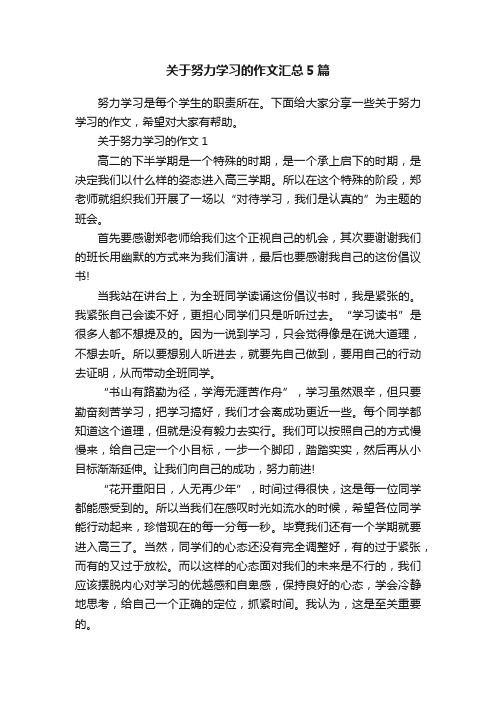 关于努力学习的作文汇总5篇

努力学习是每个学生的职责所在。下面给大家分享一些关于努力学习的作文，希望对大家有帮助。

关于努力学习的作文1

高二的下半学期是一个特殊的时期，是一个承上启下的时期，是决定我们以什么样的姿态进入高三学期。所以在这个特殊的阶段，郑老师就组织我们开展了一场以“对待学习，我们是认真的”为主题的班会。

首先要感谢郑老师给我们这个正视自己的机会，其次要谢谢我们的班长用幽默的方式来为我们演讲，最后也要感谢我自己的这份倡议书!

当我站在讲台上，为全班同学读诵这份倡议书时，我是紧张的。我紧张自己会读不好，更担心同学们只是听听过去。“学习读书”是很多人都不想提及的。因为一说到学习，只会觉得像是在说大道理，不想去听。所以要想别人听进去，就要先自己做到，要用自己的行动去证明，从而带动全班同学。

“书山有路勤为径，学海无涯苦作舟”，学习虽然艰辛，但只要勤奋刻苦学习，把学习搞好，我们才会离成功更近一些。每个同学都知道这个道理，但就是没有毅力去实行。我们可以按照自己的方式慢慢来，给自己定一个小目标，一步一个脚印，踏踏实实，然后再从小目标渐渐延伸。让我们向自己的成功，努力前进!

“花开重阳日，人无再少年”，时间过得很快，这是每一位同学都能感受到的。所以当我们在感叹时光如流水的时候，希望各位同学能行动起来，珍惜现在的每一分每一秒。毕竟我们还有一个学期就要进入高三了。当然，同学们的心态还没有完全调整好，有的过于紧张，而有的又过于放松。而以这样的心态面对我们的未来是不行的，我们应该摆脱内心对学习的优越感和自卑感，保持良好的心态，学会冷静地思考，给自己一个正确的定位，抓紧时间。我认为，这是至关重要的。